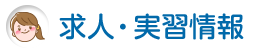 求人・実習情報